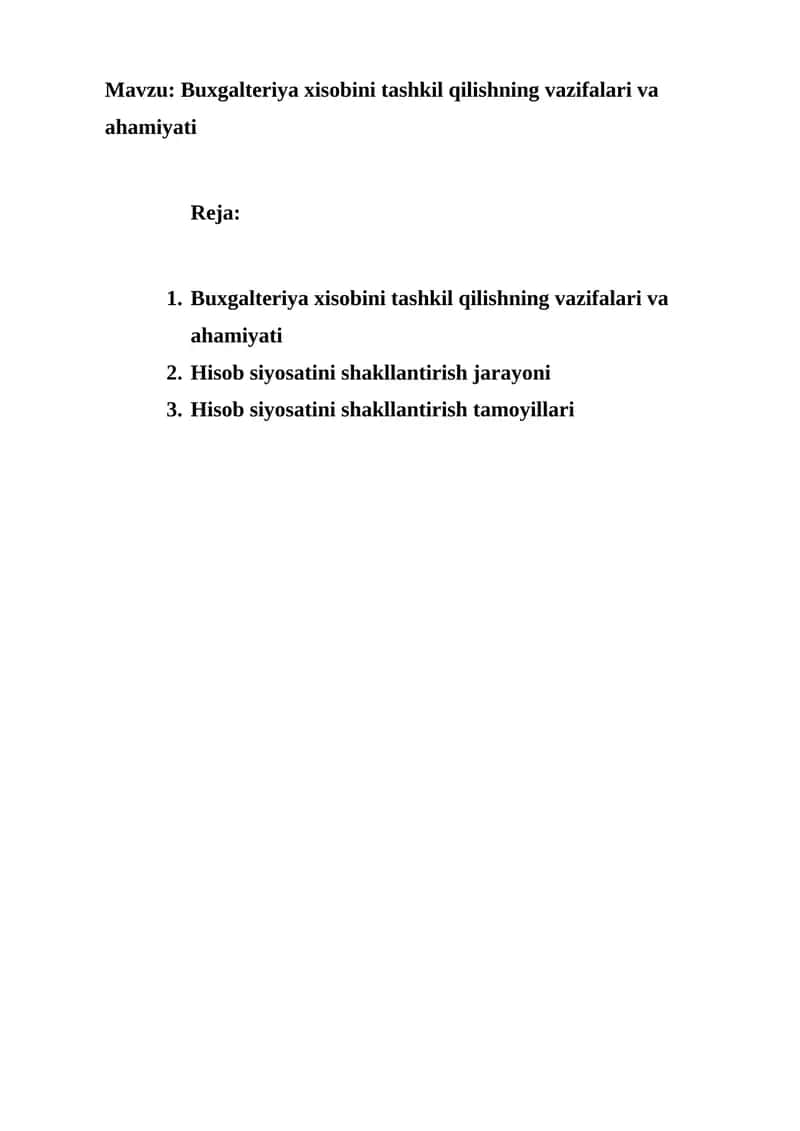 Mavzu: Buxgalteriya xisobini tashkil qilishning vazifalari va ahamiyati

Reja:

1. Buxgalteriya xisobini tashkil qilishning vazifalari va ahamiyati
2. Hisob siyosatini shakllantirish jarayoni
3. Hisob siyosatini shakllantirish tamoyillari